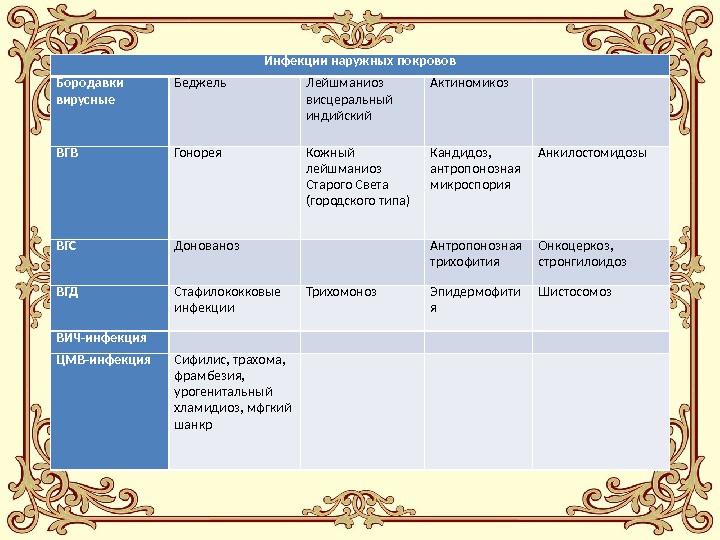 | Инфекции наружных покровов | | | | |
|---|---|---|---|---|
| Бородавки вирусные | Беджель | Лейшманиоз висцеральный индийский | Актиномикоз | |
| ВГВ | Гонорея | Кожный лейшманиоз Старого Света (городского типа) | Кандидоз, антропонозная микроспория | Анкилостомидозы |
| ВГС | Донованоз | | Антропонозная трихофития | Онкоцеркоз, стронгилоидоз |
| ВГД | Стафилококковые инфекции | Трихомоноз | Эпидермофития | Шистосомоз |
| ВИЧ-инфекция | | | | |
| ЦМВ-инфекция | Сифилис, трахома, фрамбезия, урогенитальный хламидиоз, мфгкий шанкр | | | |